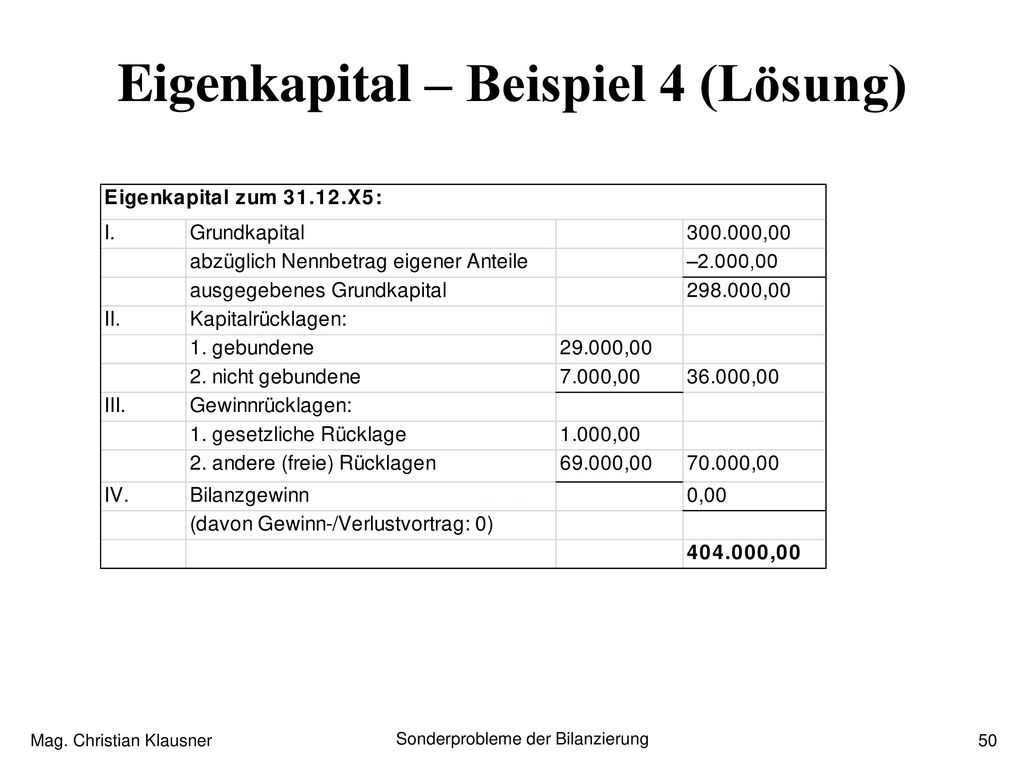 Eigenkapital – Beispiel 4 (Lösung)

| Eigenkapital zum 31.12.X5: | | | |
|---|---|---|---|
| I. | Grundkapital | | 300.000,00 |
| | abzüglich Nennbetrag eigener Anteile | | –2.000,00 |
| | ausgegebenes Grundkapital | | 298.000,00 |
| II. | Kapitalrücklagen: | | |
| | 1. gebundene | 29.000,00 | |
| | 2. nicht gebundene | 7.000,00 | 36.000,00 |
| III. | Gewinnrücklagen: | | |
| | 1. gesetzliche Rücklage | 1.000,00 | |
| | 2. andere (freie) Rücklagen | 69.000,00 | 70.000,00 |
| IV. | Bilanzgewinn | | 0,00 |
| | (davon Gewinn-/Verlustvortrag: 0) | | |
| | | | 404.000,00 |

Mag. Christian Klausner

Sonderprobleme der Bilanzierung

50